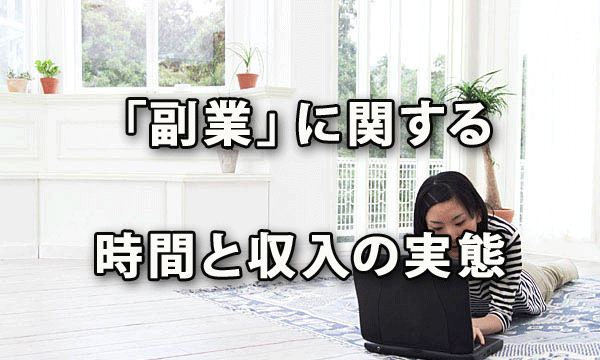 「副業」に関する

時間と収入の実態